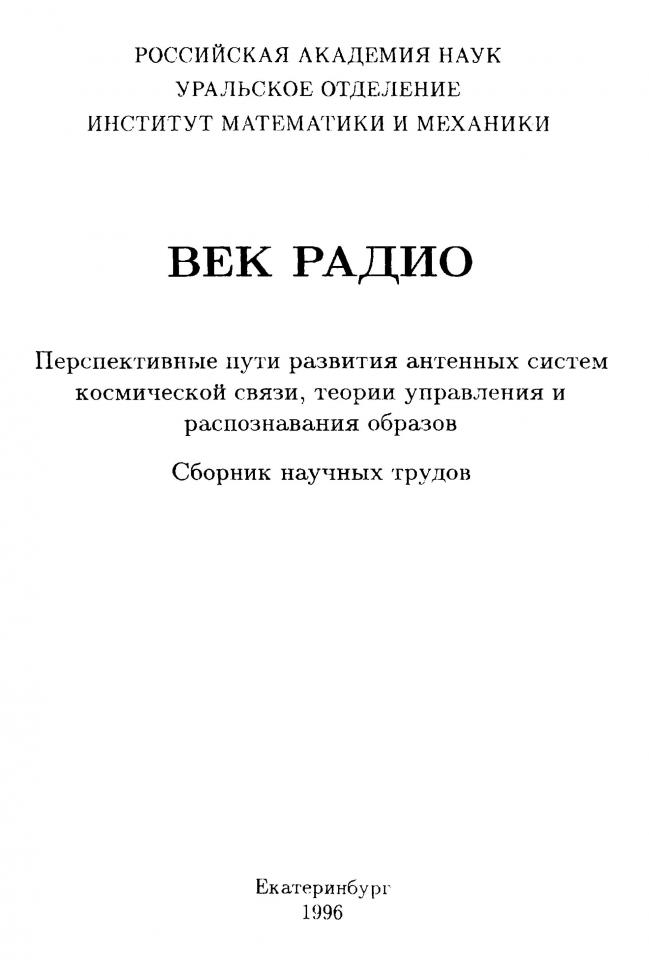 РОССИЙСКАЯ АКАДЕМИЯ НАУК
УРАЛЬСКОЕ ОТДЕЛЕНИЕ
ИНСТИТУТ МАТЕМАТИКИ И МЕХАНИКИ

ВЕК РАДИО

Перспективные пути развития антенных систем космической связи, теории управления и распознавания образов

Сборник научных трудов

Екатеринбург
1996